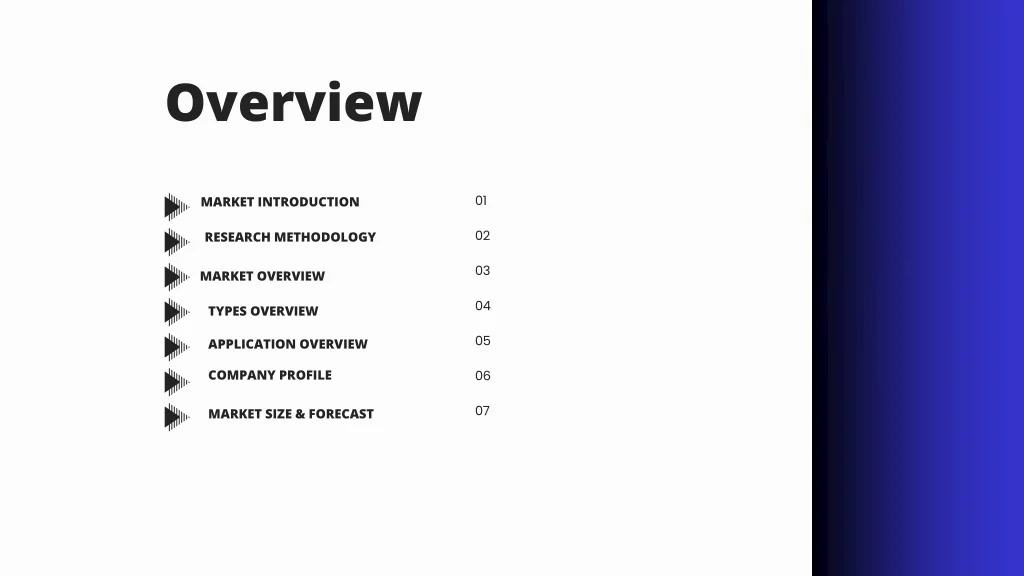 Overview

MARKET INTRODUCTION 01
RESEARCH METHODOLOGY 02
MARKET OVERVIEW 03
TYPES OVERVIEW 04
APPLICATION OVERVIEW 05
COMPANY PROFILE 06
MARKET SIZE & FORECAST 07